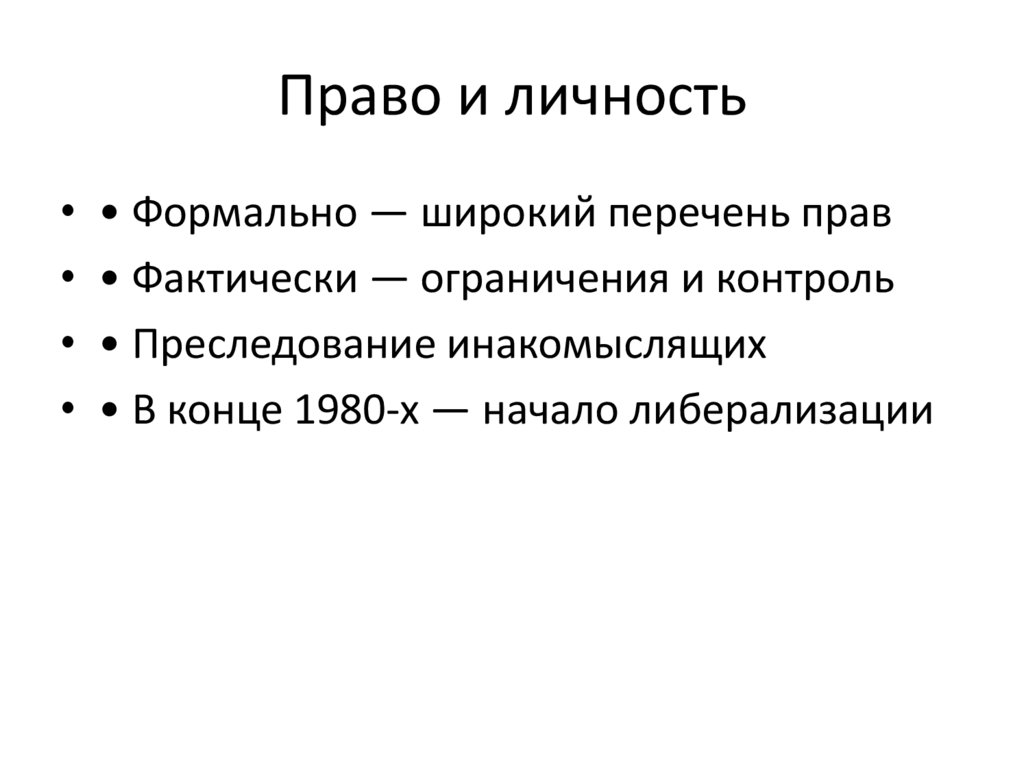 Право и личность

• • Формально — широкий перечень прав
• • Фактически — ограничения и контроль
• • Преследование инакомыслящих
• • В конце 1980-х — начало либерализации